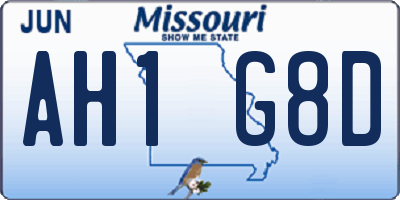 JUN

Missouri
SHOW ME STATE

AH1 G8D